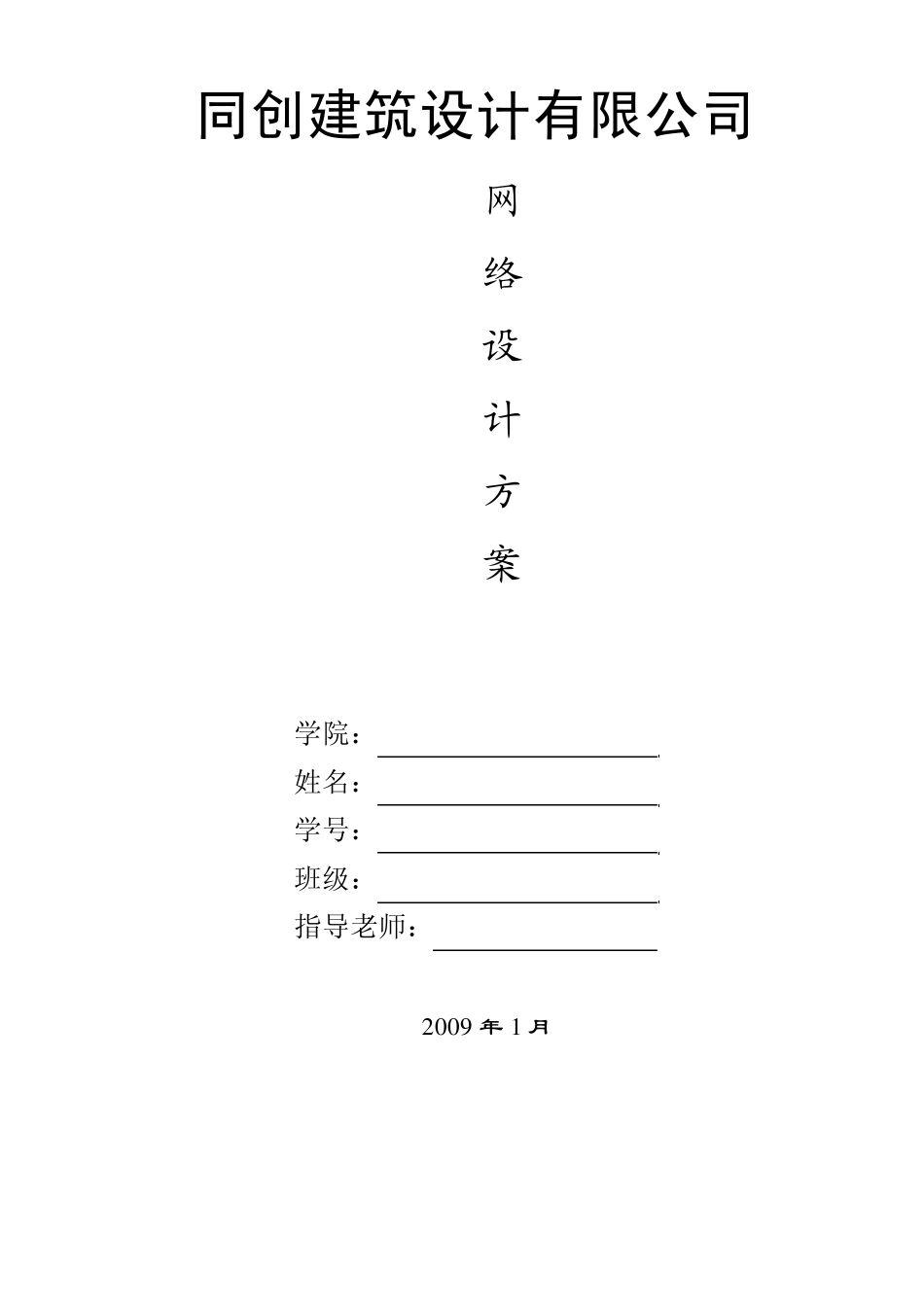 同创建筑设计有限公司

网

络

设

计

方

案

学院：

姓名：

学号：

班级：

指导老师：

2009 年 1 月